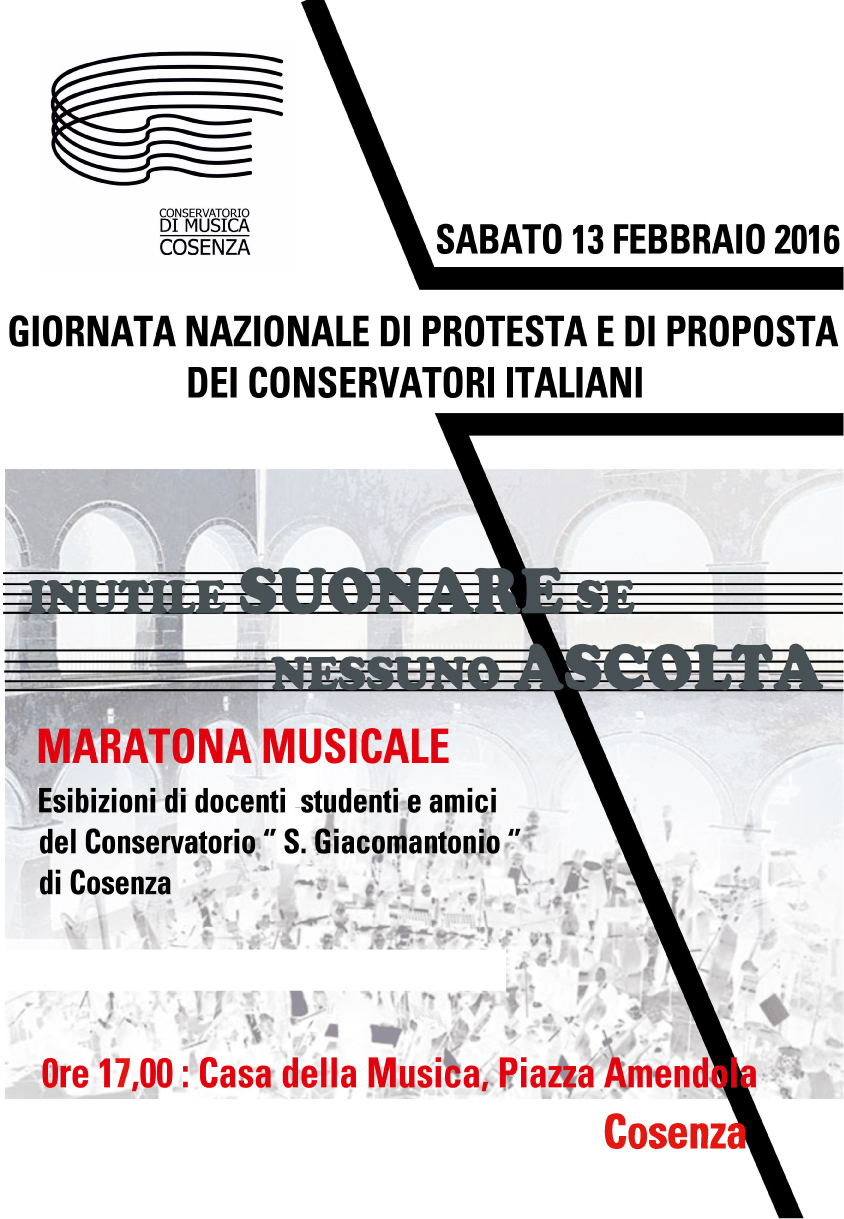 CONSERVATORIO
DI MUSICA
COSENZA

SABATO 13 FEBBRAIO 2016

GIORNATA NAZIONALE DI PROTESTA E DI PROPOSTA DEI CONSERVATORI ITALIANI

INUTILE SUONARE SE NESSUNO ASCOLTA

MARATONA MUSICALE

Esibizioni di docenti studenti e amici del Conservatorio " S. Giacomantonio " di Cosenza

Ore 17,00 : Casa della Musica, Piazza Amendola Cosenza